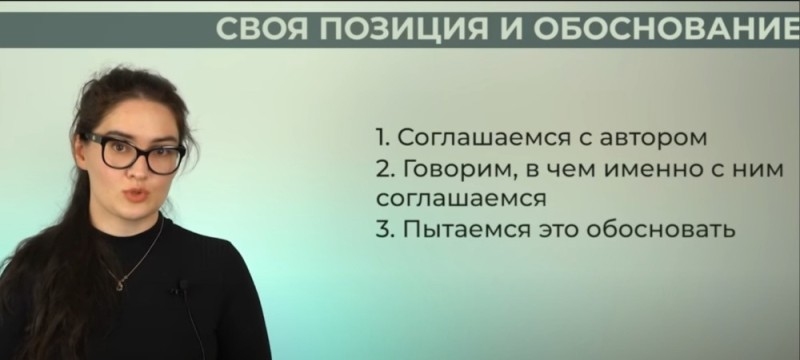 СВОЯ ПОЗИЦИЯ И ОБОСНОВАНИЕ

1. Соглашаемся с автором
2. Говорим, в чем именно с ним соглашаемся
3. Пытаемся это обосновать